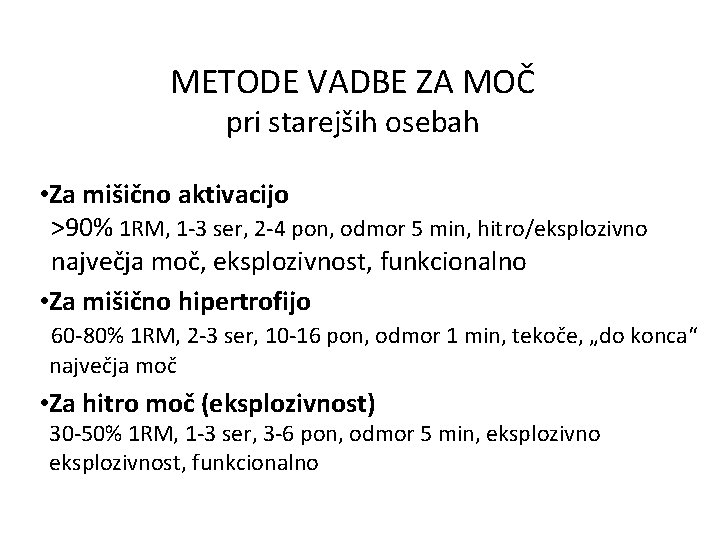 METODE VADBE ZA MOČ
pri starejših osebah

•Za mišično aktivacijo
>90% 1RM, 1-3 ser, 2-4 pon, odmor 5 min, hitro/eksplozivno
največja moč, eksplozivnost, funkcionalno

•Za mišično hipertrofijo
60-80% 1RM, 2-3 ser, 10-16 pon, odmor 1 min, tekoče, „do konca“
največja moč

•Za hitro moč (eksplozivnost)
30-50% 1RM, 1-3 ser, 3-6 pon, odmor 5 min, eksplozivno
eksplozivnost, funkcionalno